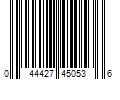 0 44427 45053 6